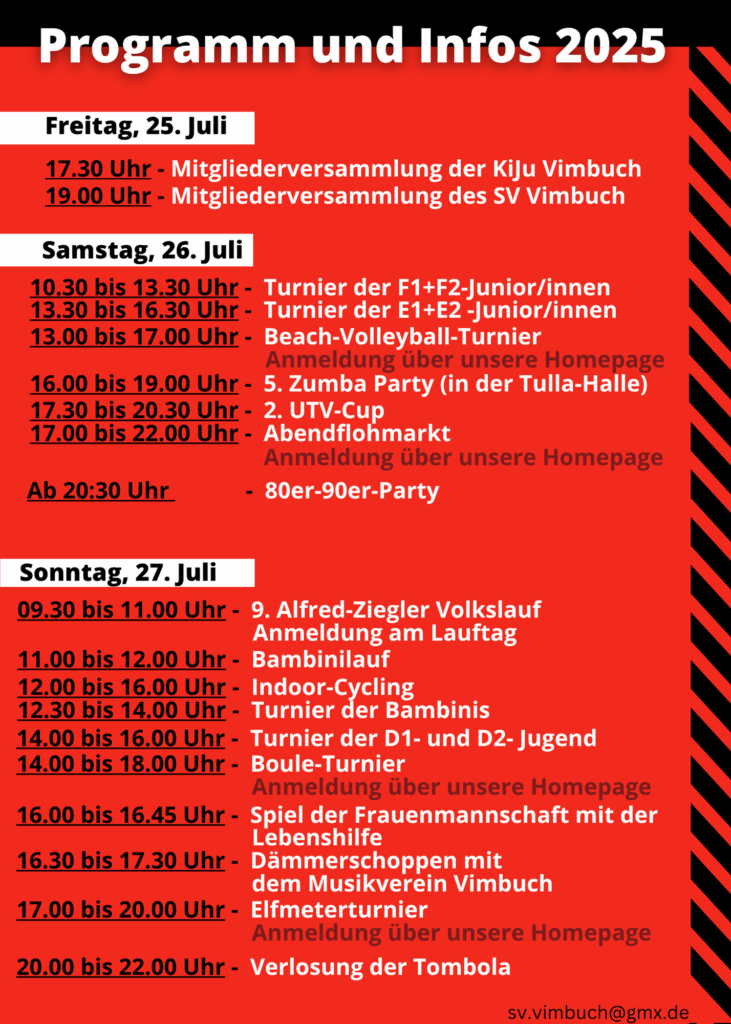 Programm und Infos 2025

Freitag, 25. Juli

17.30 Uhr - Mitgliederversammlung der KiJu Vimbuch
19.00 Uhr - Mitgliederversammlung des SV Vimbuch

Samstag, 26. Juli

10.30 bis 13.30 Uhr - Turnier der F1+F2-Junior/innen
13.30 bis 16.30 Uhr - Turnier der E1+E2 -Junior/innen
13.00 bis 17.00 Uhr - Beach-Volleyball-Turnier
Anmeldung über unsere Homepage
16.00 bis 19.00 Uhr - 5. Zumba Party (in der Tulla-Halle)
17.30 bis 20.30 Uhr - 2. UTV-Cup
17.00 bis 22.00 Uhr - Abendflohmarkt
Anmeldung über unsere Homepage
Ab 20:30 Uhr - 80er-90er-Party

Sonntag, 27. Juli

09.30 bis 11.00 Uhr - 9. Alfred-Ziegler Volkslauf
Anmeldung am Lauftag
11.00 bis 12.00 Uhr - Bambinilauf
12.00 bis 16.00 Uhr - Indoor-Cycling
12.30 bis 14.00 Uhr - Turnier der Bambinis
14.00 bis 16.00 Uhr - Turnier der D1- und D2- Jugend
14.00 bis 18.00 Uhr - Boule-Turnier
Anmeldung über unsere Homepage
16.00 bis 16.45 Uhr - Spiel der Frauenmannschaft mit der Lebenshilfe
16.30 bis 17.30 Uhr - Dämmerschoppen mit dem Musikverein Vimbuch
17.00 bis 20.00 Uhr - Elfmeterturnier
Anmeldung über unsere Homepage
20.00 bis 22.00 Uhr - Verlosung der Tombola

sv.vimbuch@gmx.de